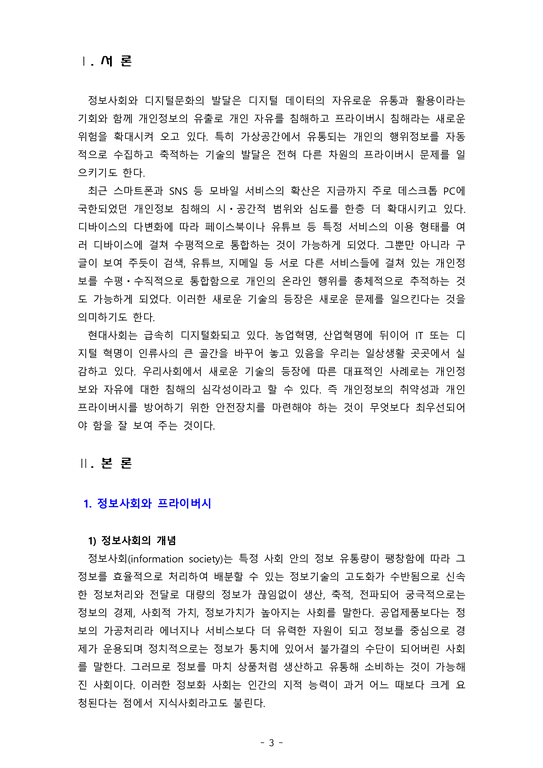 Ⅰ. 서 론

정보사회와 디지털문화의 발달은 디지털 데이터의 자유로운 유통과 활용이라는 기회와 함께 개인정보의 유출로 개인 자유를 침해하고 프라이버시 침해라는 새로운 위험을 확대시켜 오고 있다. 특히 가상공간에서 유통되는 개인의 행위정보를 자동적으로 수집하고 축적하는 기술의 발달은 전혀 다른 차원의 프라이버시 문제를 일으키기도 한다.

최근 스마트폰과 SNS 등 모바일 서비스의 확산은 지금까지 주로 데스크톱 PC에 국한되었던 개인정보 침해의 시·공간적 범위와 심도를 한층 더 확대시키고 있다. 디바이스의 다변화에 따라 페이스북이나 유튜브 등 특정 서비스의 이용 형태를 여러 디바이스에 걸쳐 수평적으로 통합하는 것이 가능하게 되었다. 그뿐만 아니라 구글이 보여 주듯이 검색, 유튜브, 지메일 등 서로 다른 서비스들에 걸쳐 있는 개인정보를 수평·수직적으로 통합함으로 개인의 온라인 행위를 총체적으로 추적하는 것도 가능하게 되었다. 이러한 새로운 기술의 등장은 새로운 문제를 일으킨다는 것을 의미하기도 한다.

현대사회는 급속히 디지털화되고 있다. 농업혁명, 산업혁명에 뒤이어 IT 또는 디지털 혁명이 인류사의 큰 골간을 바꾸어 놓고 있음을 우리는 일상생활 곳곳에서 실감하고 있다. 우리사회에서 새로운 기술의 등장에 따른 대표적인 사례로는 개인정보와 자유에 대한 침해의 심각성이라고 할 수 있다. 즉 개인정보의 취약성과 개인 프라이버시를 방어하기 위한 안전장치를 마련해야 하는 것이 무엇보다 최우선되어야 함을 잘 보여 주는 것이다.

Ⅱ. 본 론

1. 정보사회와 프라이버시

1) 정보사회의 개념

정보사회(information society)는 특정 사회 안의 정보 유통량이 팽창함에 따라 그 정보를 효율적으로 처리하여 배분할 수 있는 정보기술의 고도화가 수반됨으로 신속한 정보처리와 전달로 대량의 정보가 끊임없이 생산, 축적, 전파되어 궁극적으로는 정보의 경제, 사회적 가치, 정보가치가 높아지는 사회를 말한다. 공업제품보다는 정보의 가공처리라 에너지나 서비스보다 더 유력한 자원이 되고 정보를 중심으로 경제가 운용되며 정치적으로는 정보가 통치에 있어서 불가결의 수단이 되어버린 사회를 말한다. 그러므로 정보를 마치 상품처럼 생산하고 유통해 소비하는 것이 가능해진 사회이다. 이러한 정보화 사회는 인간의 지적 능력이 과거 어느 때보다 크게 요청된다는 점에서 지식사회라고도 불린다.

- 3 -